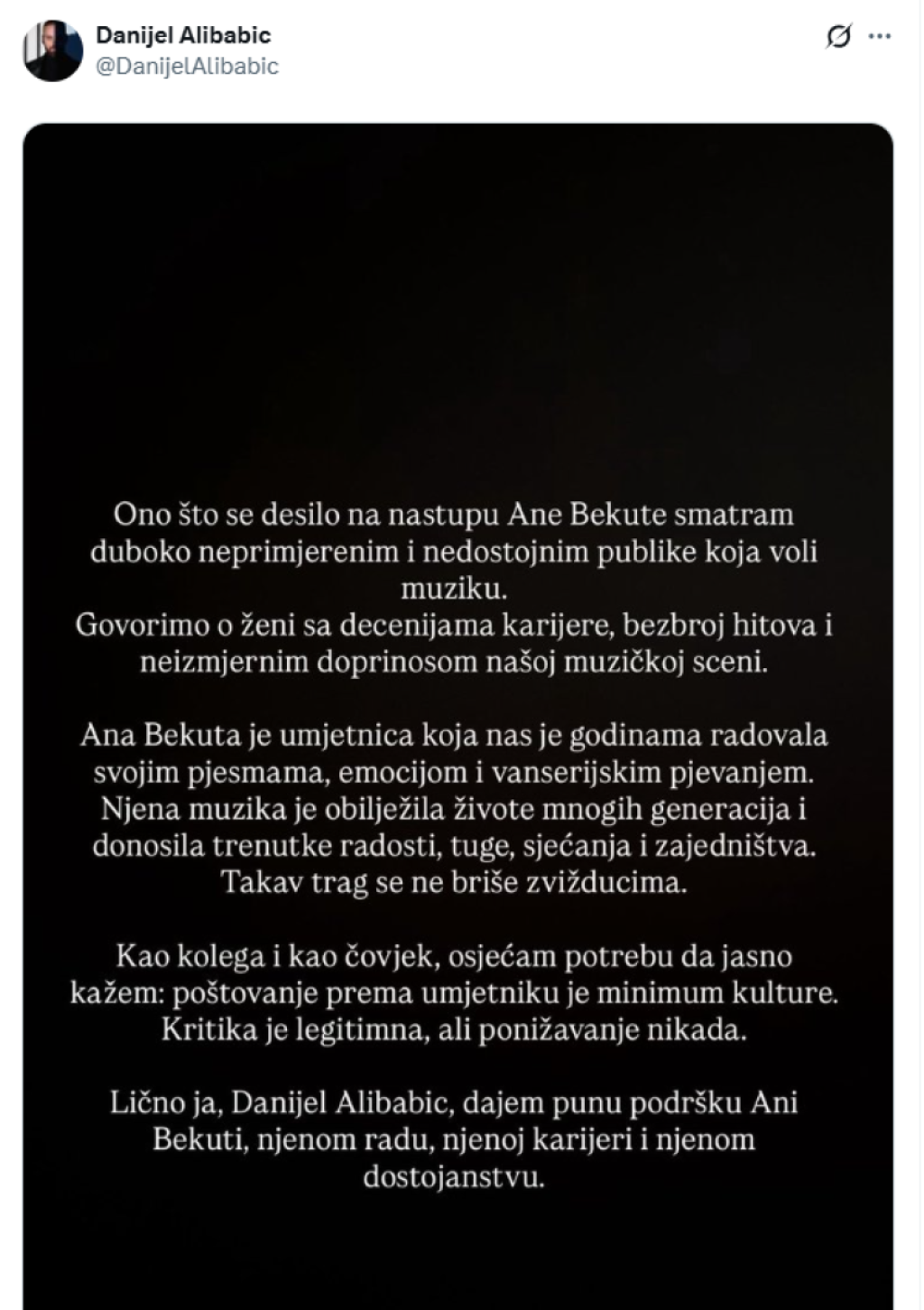 Danijel Alibabic
@DanijelAlibabic

Ono što se desilo na nastupu Ane Bekute smatram duboko neprimjerenim i nedostojnim publike koja voli muziku.
Govorimo o ženi sa decenijama karijere, bezbroj hitova i neizmjernim doprinosom našoj muzičkoj sceni.

Ana Bekuta je umjetnica koja nas je godinama radovala svojim pjesmama, emocijom i vanserijskim pjevanjem. Njena muzika je obilježila živote mnogih generacija i donosila trenutke radosti, tuge, sjećanja i zajedništva. Takav trag se ne briše zvižducima.

Kao kolega i kao čovjek, osjećam potrebu da jasno kažem: poštovanje prema umjetniku je minimum kulture. Kritika je legitimna, ali ponižavanje nikada.

Lično ja, Danijel Alibabic, dajem punu podršku Ani Bekuti, njenom radu, njenoj karijeri i njenom dostojanstvu.